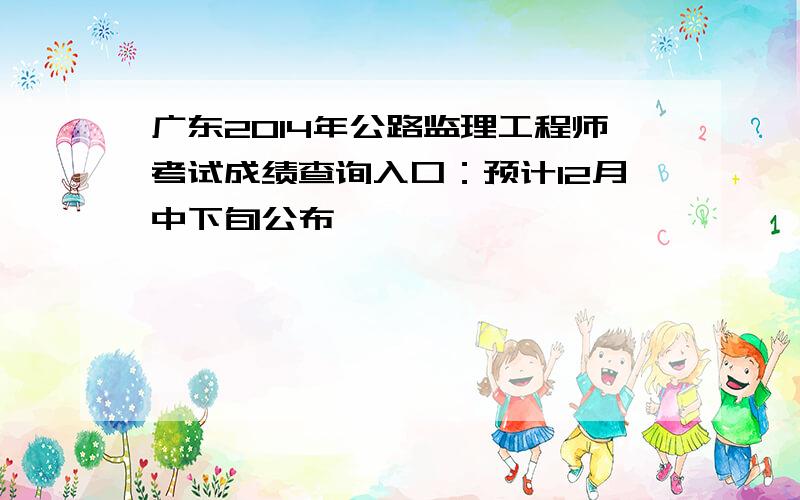 广东2014年公路监理工程师考试成绩查询入口：预计12月中下旬公布

1
2
?
B
+
C
1